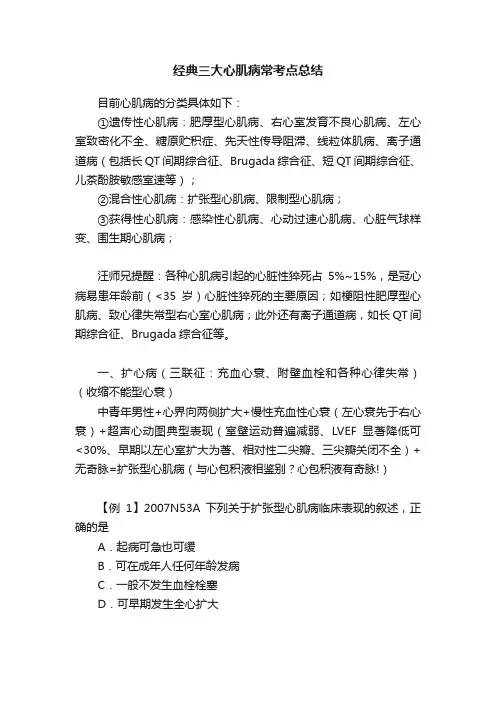 经典三大心肌病常考点总结

目前心肌病的分类具体如下：

①遗传性心肌病：肥厚型心肌病、右心室发育不良心肌病、左心室致密化不全、糖原贮积症、先天性传导阻滞、线粒体肌病、离子通道病（包括长 QT 间期综合征、Brugada 综合征、短 QT 间期综合征、儿茶酚胺敏感室速等）；

②混合性心肌病：扩张型心肌病、限制型心肌病；

③获得性心肌病：感染性心肌病、心动过速心肌病、心脏气球样变、围生期心肌病；

汪师兄提醒：各种心肌病引起的心脏性猝死占 5%~15%，是冠心病易患年龄前（<35 岁）心脏性猝死的主要原因；如梗阻性肥厚型心肌病、致心律失常型右心室心肌病；此外还有离子通道病，如长 QT 间期综合征、Brugada 综合征等。

一、扩心病（三联征：充血心衰、附壁血栓和各种心律失常）（收缩不能型心衰）

中青年男性+心界向两侧扩大+慢性充血性心衰（左心衰先于右心衰）+超声心动图典型表现（室壁运动普遍减弱、LVEF 显著降低可<30%、早期以左心室扩大为著、相对性二尖瓣、三尖瓣关闭不全）+无奇脉=扩张型心肌病（与心包积液相鉴别？心包积液有奇脉!）

【例 1】2007N53A 下列关于扩张型心肌病临床表现的叙述，正确的是

A．起病可急也可缓

B．可在成年人任何年龄发病

C．一般不发生血栓栓塞

D．可早期发生全心扩大